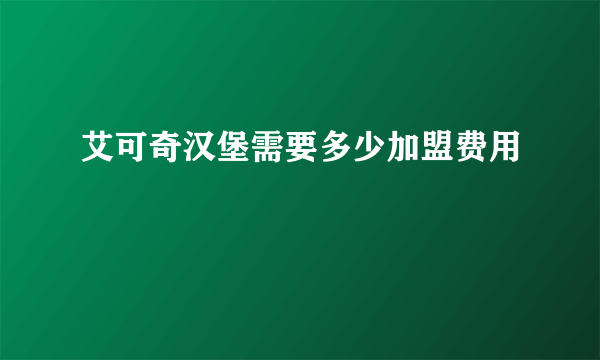 艾可奇汉堡需要多少加盟费用